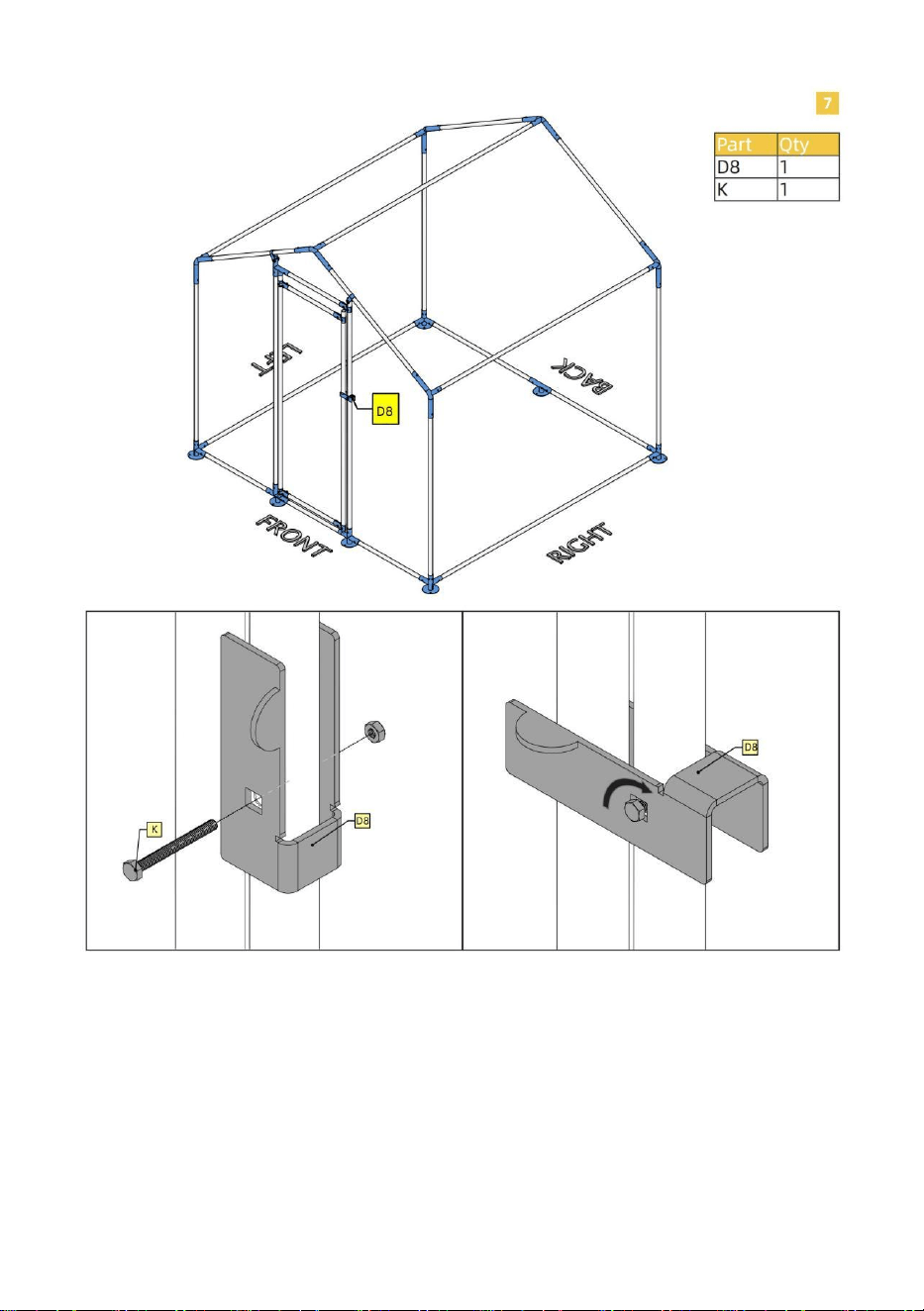 7

| Part | Qty |
|---|---|
| D8 | 1 |
| K | 1 |

LEFT
BACK
D8
FRONT
RIGHT

K
D8

D8